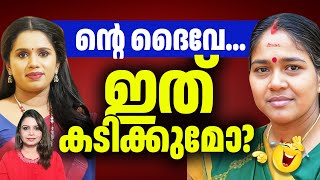 ന്റെ ദൈവേ...
ഇത്
കടിക്കുമോ?